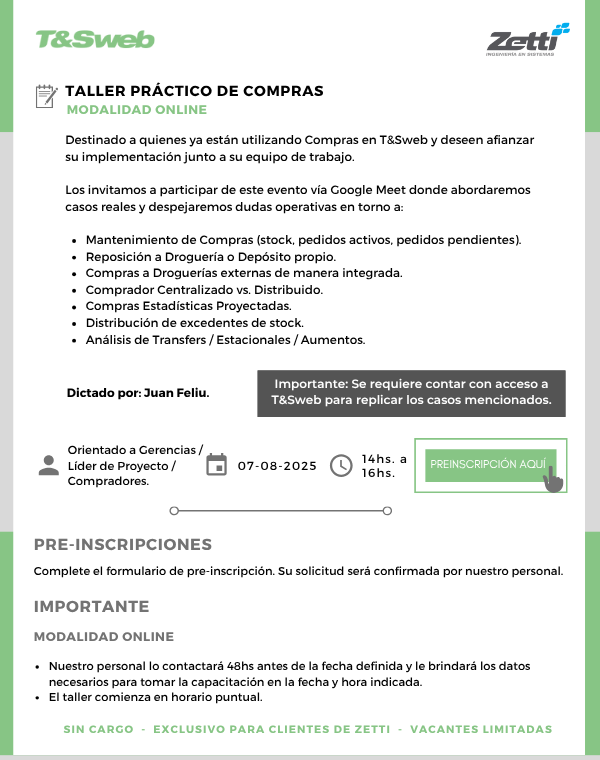 T&Sweb

Zetti
INGENIERÍA EN SISTEMAS

TALLER PRÁCTICO DE COMPRAS
MODALIDAD ONLINE

Destinado a quienes ya están utilizando Compras en T&Sweb y deseen afianzar su implementación junto a su equipo de trabajo.

Los invitamos a participar de este evento vía Google Meet donde abordaremos casos reales y despejaremos dudas operativas en torno a:

- Mantenimiento de Compras (stock, pedidos activos, pedidos pendientes).
- Reposición a Droguería o Depósito propio.
- Compras a Droguerías externas de manera integrada.
- Comprador Centralizado vs. Distribuido.
- Compras Estadísticas Proyectadas.
- Distribución de excedentes de stock.
- Análisis de Transfers / Estacionales / Aumentos.

Dictado por: Juan Feliu.

Importante: Se requiere contar con acceso a T&Sweb para replicar los casos mencionados.

Orientado a Gerencias / Líder de Proyecto / Compradores.

07-08-2025

14hs. a 16hs.

PREINSCRIPCIÓN AQUÍ

PRE-INSCRIPCIONES

Complete el formulario de pre-inscripción. Su solicitud será confirmada por nuestro personal.

IMPORTANTE

MODALIDAD ONLINE

- Nuestro personal lo contactará 48hs antes de la fecha definida y le brindará los datos necesarios para tomar la capacitación en la fecha y hora indicada.
- El taller comienza en horario puntual.

SIN CARGO - EXCLUSIVO PARA CLIENTES DE ZETTI - VACANTES LIMITADAS